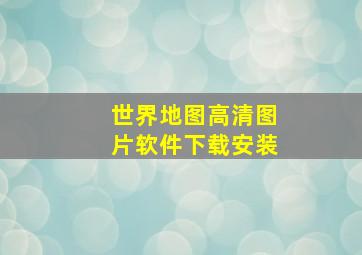 世界地图高清图片软件下载安装